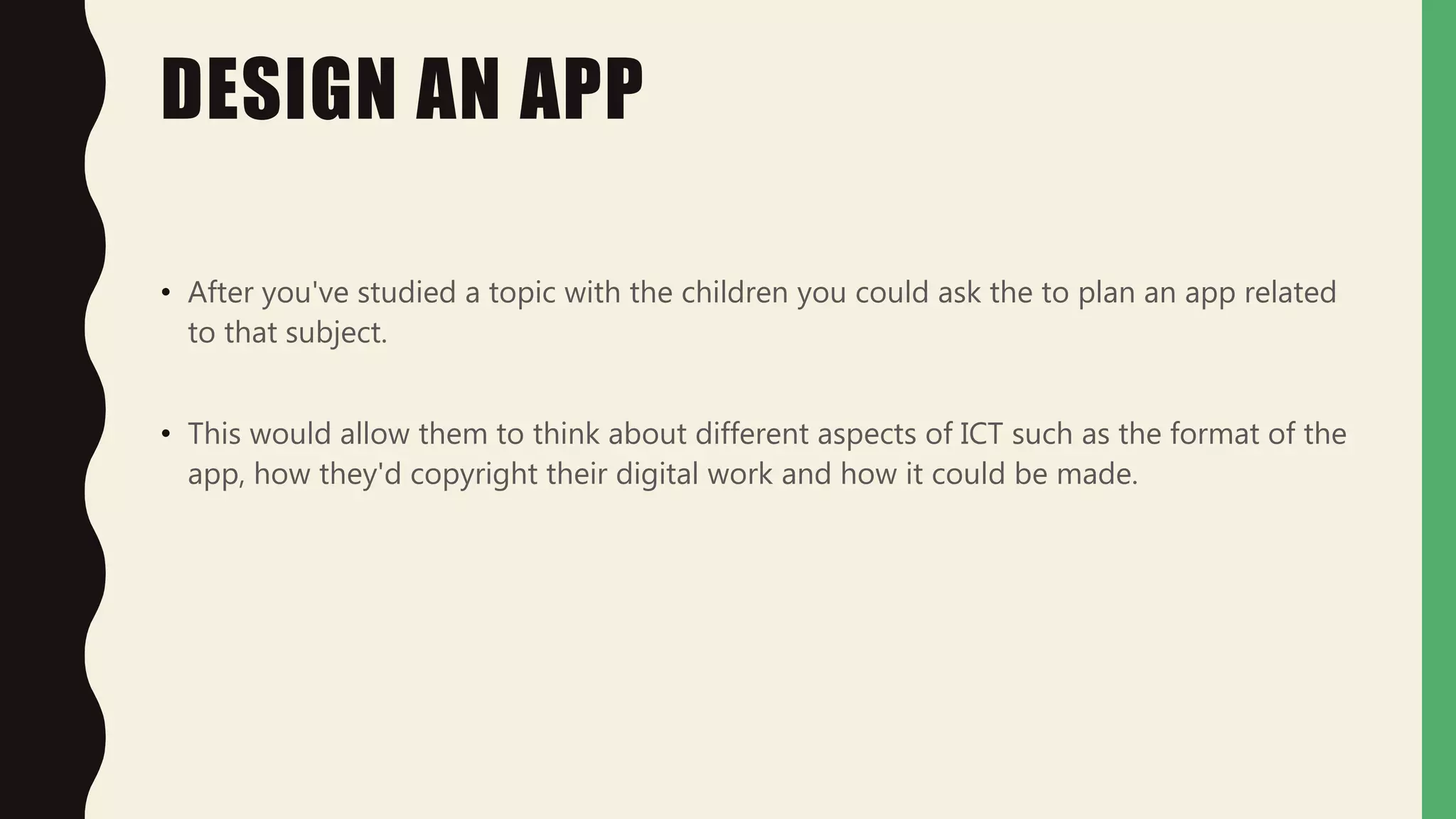 DESIGN AN APP

• After you've studied a topic with the children you could ask the to plan an app related to that subject.

• This would allow them to think about different aspects of ICT such as the format of the app, how they'd copyright their digital work and how it could be made.